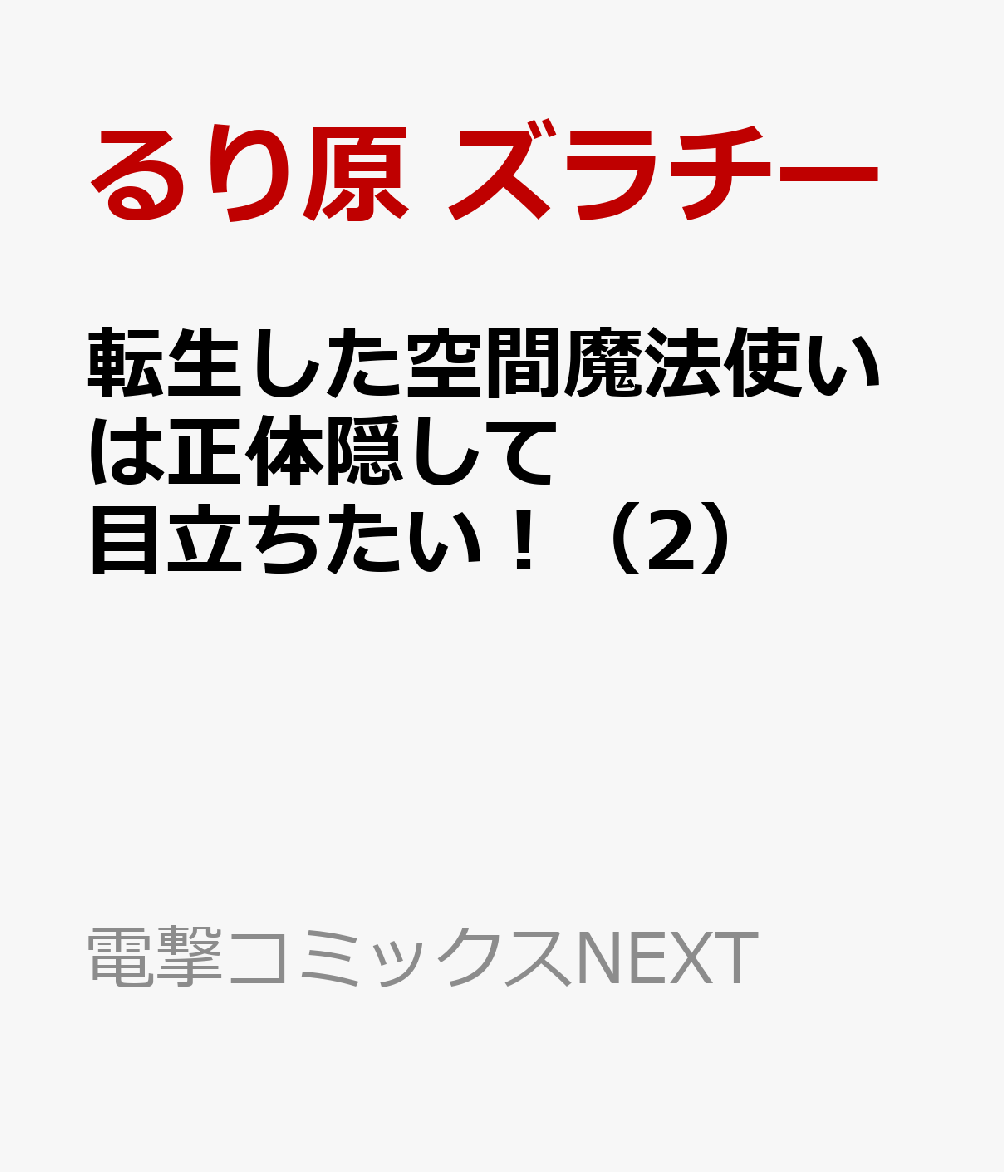 るり原 ズラチー

転生した空間魔法使いは正体隠して目立ちたい！（2）

電撃コミックスNEXT